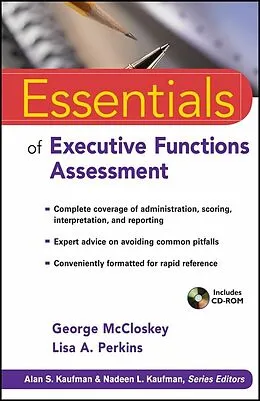 Essentials

of Executive Functions Assessment

- Complete coverage of administration, scoring, interpretation, and reporting
- Expert advice on avoiding common pitfalls
- Conveniently formatted for rapid reference

Includes CD-ROM

George McCloskey
Lisa A. Perkins

Alan S. Kaufman & Nadeen L. Kaufman, Series Editors